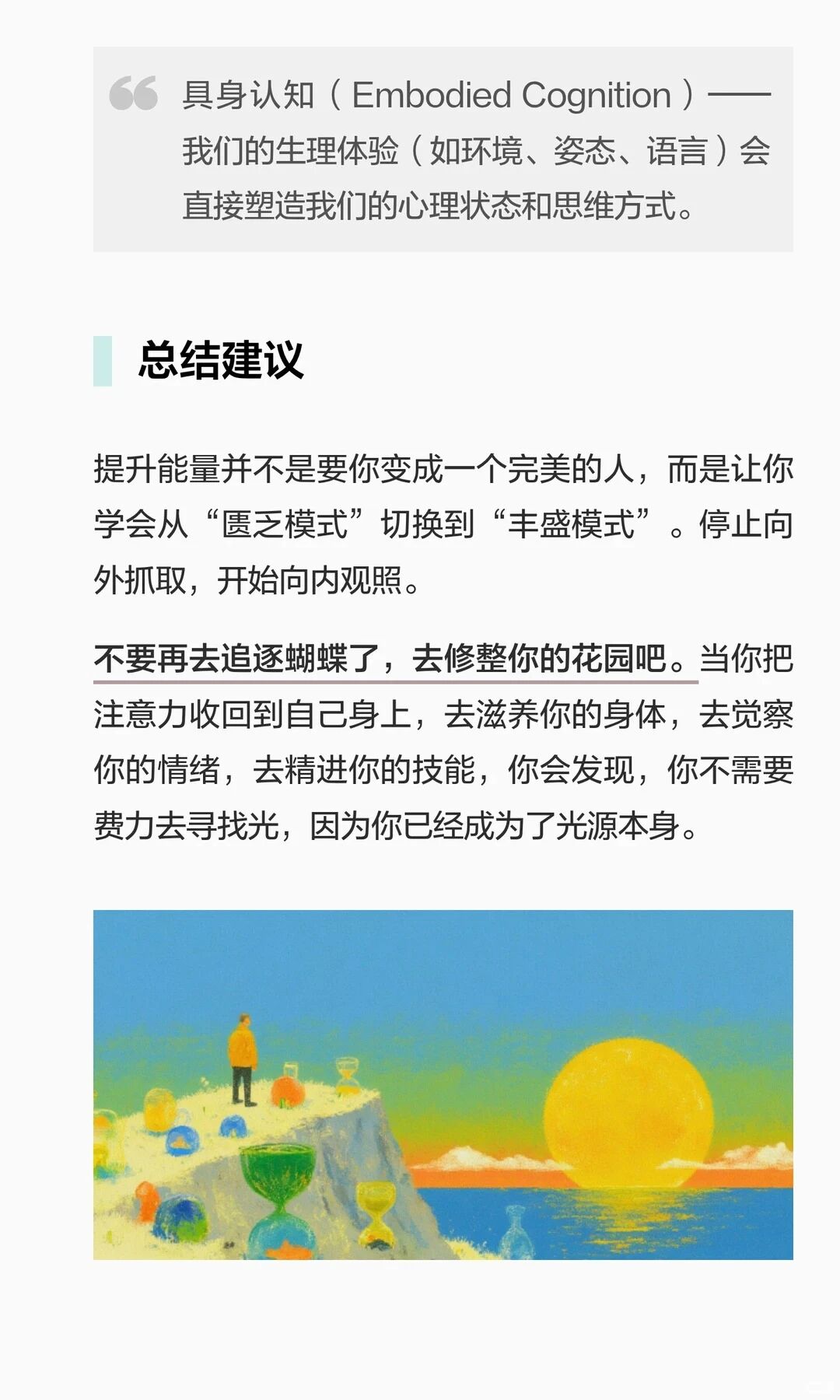 具身认知（Embodied Cognition）——我们的生理体验（如环境、姿态、语言）会直接塑造我们的心理状态和思维方式。

总结建议

提升能量并不是要你变成一个完美的人，而是让你学会从“匮乏模式”切换到“丰盛模式”。停止向外抓取，开始向内观照。

不要再去追逐蝴蝶了，去修整你的花园吧。当你把注意力收回到自己身上，去滋养你的身体，去觉察你的情绪，去精进你的技能，你会发现，你不需要费力去寻找光，因为你已经成为了光源本身。